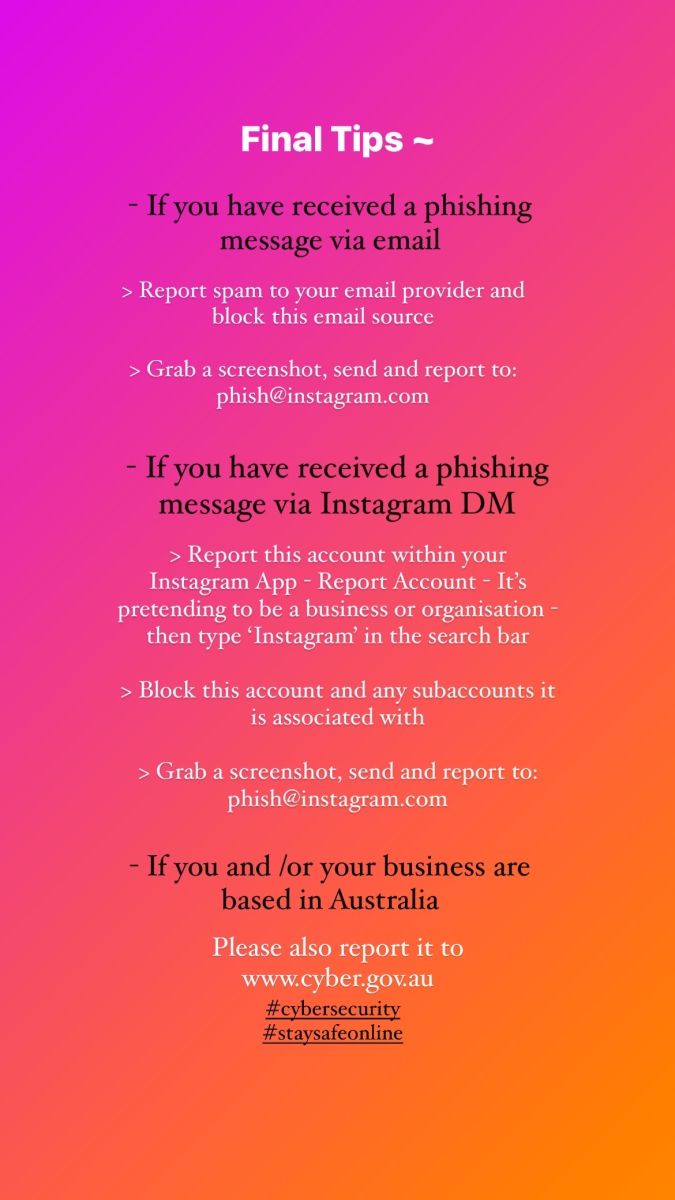 Final Tips ~

- If you have received a phishing message via email

> Report spam to your email provider and block this email source

> Grab a screenshot, send and report to: phish@instagram.com

- If you have received a phishing message via Instagram DM

> Report this account within your Instagram App - Report Account - It's pretending to be a business or organisation - then type 'Instagram' in the search bar

> Block this account and any subaccounts it is associated with

> Grab a screenshot, send and report to: phish@instagram.com

- If you and /or your business are based in Australia

Please also report it to www.cyber.gov.au

#cybersecurity
#staysafeonline